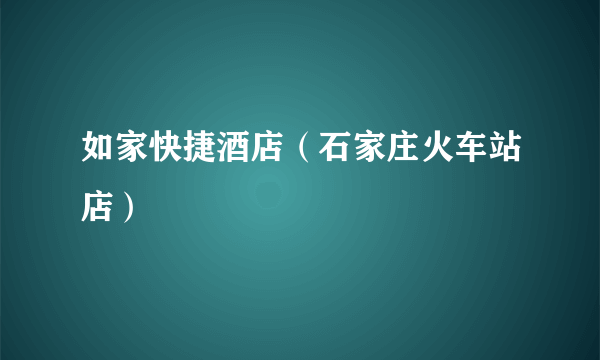 如家快捷酒店（石家庄火车站店）